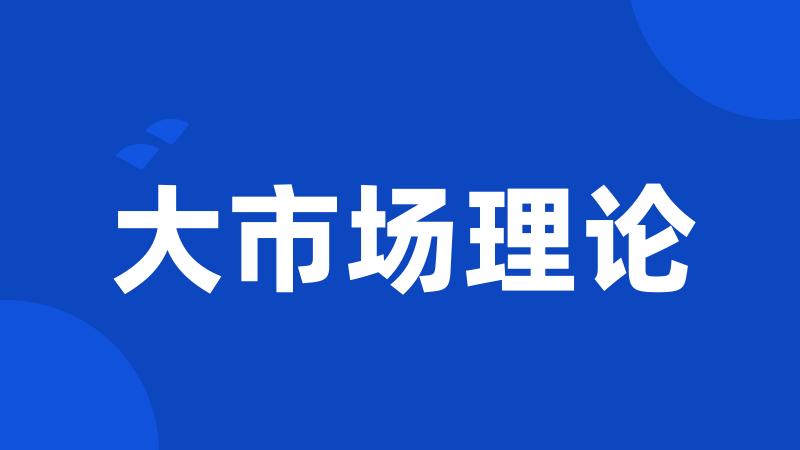 大市场理论